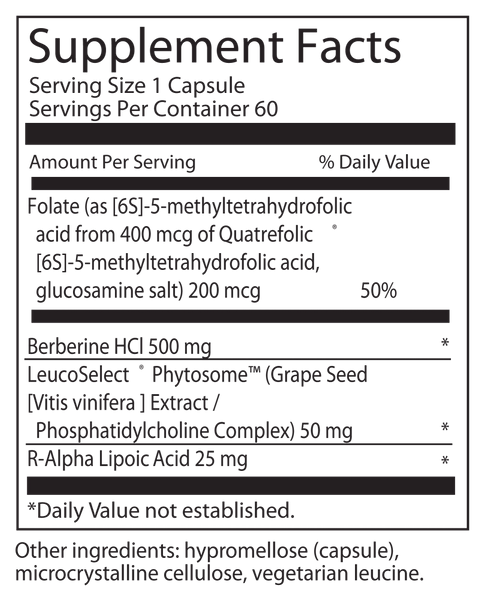 Supplement Facts
Serving Size 1 Capsule
Servings Per Container 60

| Amount Per Serving | % Daily Value |
|---|---|
| Folate (as [6S]-5-methyltetrahydrofolic acid from 400 mcg of Quatrefolic ® [6S]-5-methyltetrahydrofolic acid, glucosamine salt) 200 mcg | 50% |
| Berberine HCl 500 mg | * |
| LeucoSelect ® Phytosome™ (Grape Seed [Vitis vinifera ] Extract / Phosphatidylcholine Complex) 50 mg | * |
| R-Alpha Lipoic Acid 25 mg | * |

*Daily Value not established.

Other ingredients: hypromellose (capsule), microcrystalline cellulose, vegetarian leucine.